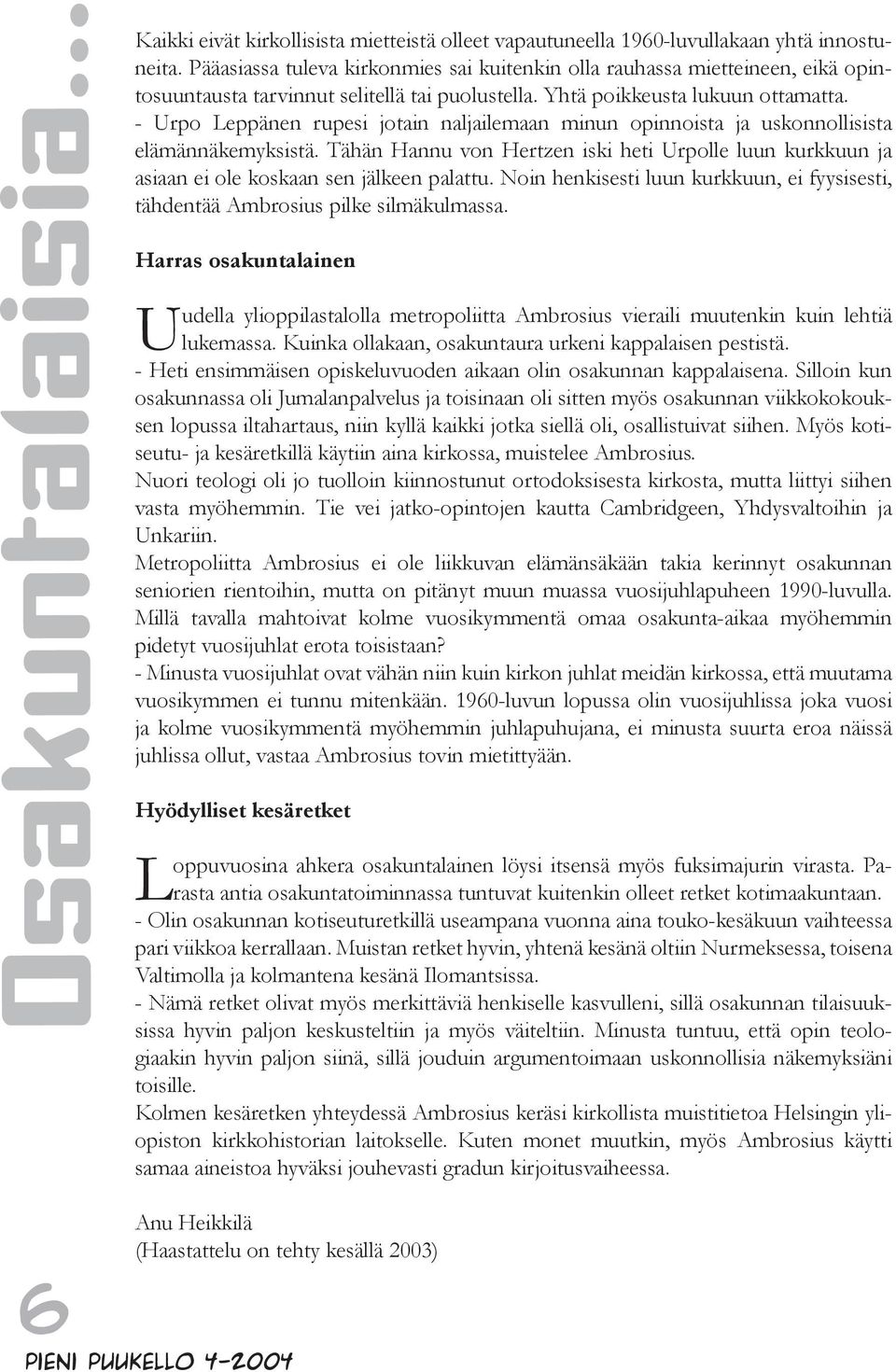 Osakuntalaisia...

Kaikki eivät kirkollisista mietteistä olleet vapautuneella 1960-luvullakaan yhtä innostuneita. Pääasiassa tuleva kirkonmies sai kuitenkin olla rauhassa mietteineen, eikä opintosuuntausta tarvinnut selitellä tai puolustella. Yhtä poikkeusta lukuun ottamatta.
- Urpo Leppänen rupesi jotain naljailemaan minun opinnoista ja uskonnollisista elämännäkemyksistä. Tähän Hannu von Hertzen iski heti Urpolle luun kurkkuun ja asiaan ei ole koskaan sen jälkeen palattu. Noin henkisesti luun kurkkuun, ei fyysisesti, tähdentää Ambrosius pilke silmäkulmassa.

Harras osakuntalainen

Uudella ylioppilastalolla metropoliitta Ambrosius vieraili muutenkin kuin lehtiä lukemassa. Kuinka ollakaan, osakuntaura urkeni kappalaisen pestistä.
- Heti ensimmäisen opiskeluvuoden aikaan olin osakunnan kappalaisena. Silloin kun osakunnassa oli Jumalanpalvelus ja toisinaan oli sitten myös osakunnan viikkokokouksen lopussa iltahartaus, niin kyllä kaikki jotka siellä oli, osallistuivat siihen. Myös kotiseutu- ja kesäretkillä käytiin aina kirkossa, muistelee Ambrosius.
Nuori teologi oli jo tuolloin kiinnostunut ortodoksisesta kirkosta, mutta liittyi siihen vasta myöhemmin. Tie vei jatko-opintojen kautta Cambridgeen, Yhdysvaltoihin ja Unkariin.
Metropoliitta Ambrosius ei ole liikkuvan elämänsäkään takia kerinnyt osakunnan seniorien rientoihin, mutta on pitänyt muun muassa vuosijuhlapuheen 1990-luvulla. Millä tavalla mahtoivat kolme vuosikymmentä omaa osakunta-aikaa myöhemmin pidetyt vuosijuhlat erota toisistaan?
- Minusta vuosijuhlat ovat vähän niin kuin kirkon juhlat meidän kirkossa, että muutama vuosikymmen ei tunnu mitenkään. 1960-luvun lopussa olin vuosijuhlissa joka vuosi ja kolme vuosikymmentä myöhemmin juhlapuhujana, ei minusta suurta eroa näissä juhlissa ollut, vastaa Ambrosius tovin mietittyään.

Hyödylliset kesäretket

Loppuvuosina ahkera osakuntalainen löysi itsensä myös fuksimajurin virasta. Parasta antia osakuntatoiminnassa tuntuvat kuitenkin olleet retket kotimaakuntaan.
- Olin osakunnan kotiseuturetkillä useampana vuonna aina touko-kesäkuun vaihteessa pari viikkoa kerrallaan. Muistan retket hyvin, yhtenä kesänä oltiin Nurmeksessa, toisena Valtimolla ja kolmantena kesänä Ilomantsissa.
- Nämä retket olivat myös merkittäviä henkiselle kasvulleni, sillä osakunnan tilaisuuksissa hyvin paljon keskusteltiin ja myös väiteltiin. Minusta tuntuu, että opin teologiaakin hyvin paljon siinä, sillä jouduin argumentoimaan uskonnollisia näkemyksiäni toisille.
Kolmen kesäretken yhteydessä Ambrosius keräsi kirkollista muistitietoa Helsingin yliopiston kirkkohistorian laitokselle. Kuten monet muutkin, myös Ambrosius käytti samaa aineistoa hyväksi jouhevasti gradun kirjoitusvaiheessa.

Anu Heikkilä
(Haastattelu on tehty kesällä 2003)

6

PIENI PUUKELLO 4-2004